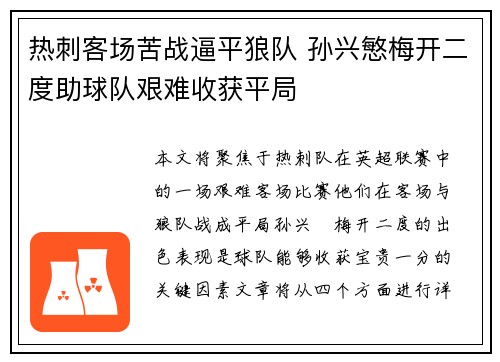 热刺客场苦战逼平狼队 孙兴慜梅开二度助球队艰难收获平局

本文将聚焦于热刺队在英超联赛中的一场艰难客场比赛他们在客场与狼队战成平局孙兴　梅开二度的出色表现是球队能够收获宝贵一分的关键因素文章将从四个方面进行详